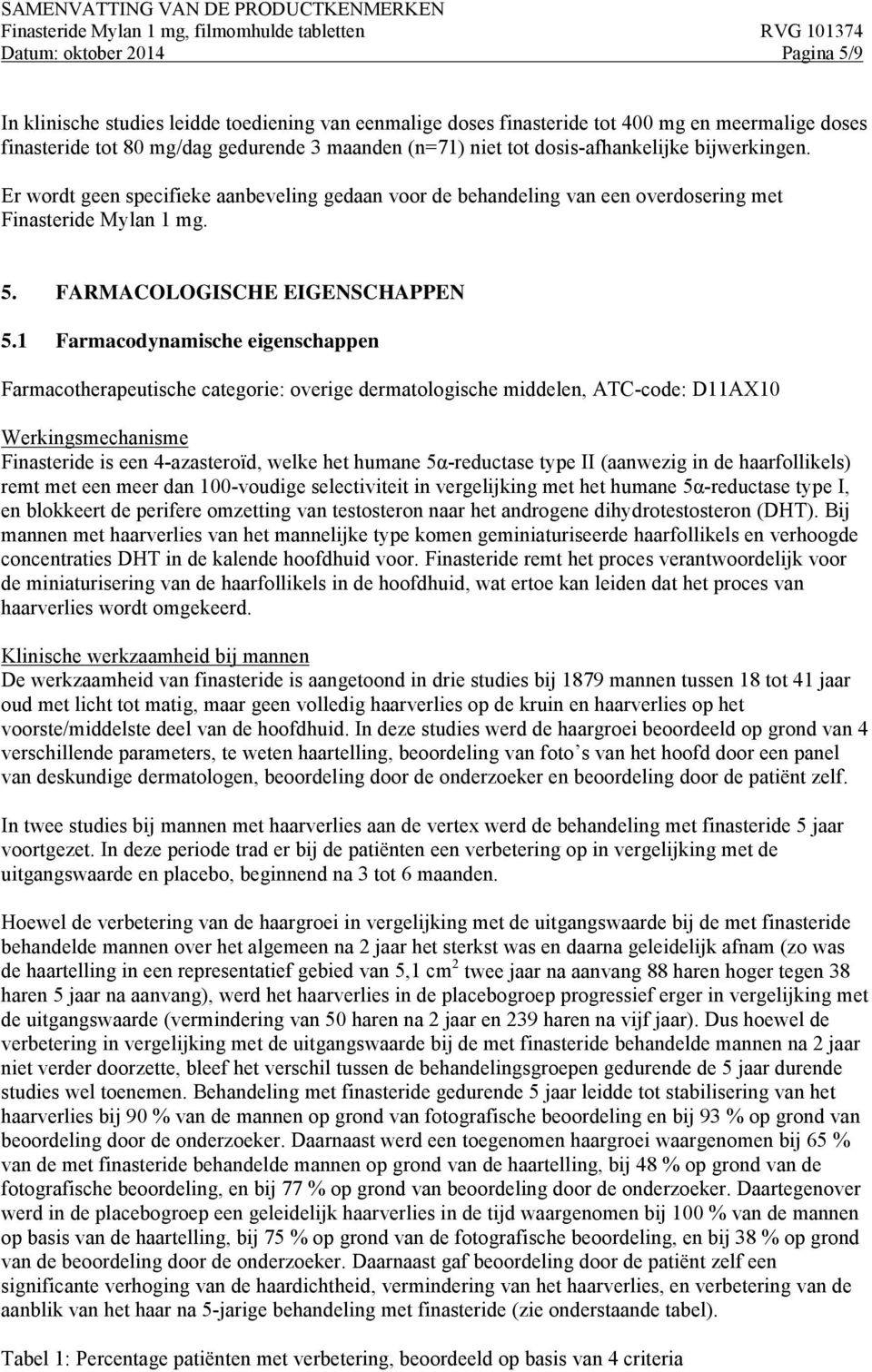 SAMENVATTING VAN DE PRODUCTKENMERKEN
Finasteride Mylan 1 mg, filmomhulde tabletten RVG 101374
Datum: oktober 2014 Pagina 5/9

In klinische studies leidde toediening van eenmalige doses finasteride tot 400 mg en meermalige doses finasteride tot 80 mg/dag gedurende 3 maanden (n=71) niet tot dosis-afhankelijke bijwerkingen.

Er wordt geen specifieke aanbeveling gedaan voor de behandeling van een overdosering met Finasteride Mylan 1 mg.

5. FARMACOLOGISCHE EIGENSCHAPPEN

5.1 Farmacodynamische eigenschappen

Farmacotherapeutische categorie: overige dermatologische middelen, ATC-code: D11AX10

Werkingsmechanisme
Finasteride is een 4-azasteroïd, welke het humane 5α-reductase type II (aanwezig in de haarfollikels) remt met een meer dan 100-voudige selectiviteit in vergelijking met het humane 5α-reductase type I, en blokkeert de perifere omzetting van testosteron naar het androgene dihydrotestosteron (DHT). Bij mannen met haarverlies van het mannelijke type komen geminiaturiseerde haarfollikels en verhoogde concentraties DHT in de kalende hoofdhuid voor. Finasteride remt het proces verantwoordelijk voor de miniaturisering van de haarfollikels in de hoofdhuid, wat ertoe kan leiden dat het proces van haarverlies wordt omgekeerd.

Klinische werkzaamheid bij mannen
De werkzaamheid van finasteride is aangetoond in drie studies bij 1879 mannen tussen 18 tot 41 jaar oud met licht tot matig, maar geen volledig haarverlies op de kruin en haarverlies op het voorste/middelste deel van de hoofdhuid. In deze studies werd de haargroei beoordeeld op grond van 4 verschillende parameters, te weten haartelling, beoordeling van foto’s van het hoofd door een panel van deskundige dermatologen, beoordeling door de onderzoeker en beoordeling door de patiënt zelf.

In twee studies bij mannen met haarverlies aan de vertex werd de behandeling met finasteride 5 jaar voortgezet. In deze periode trad er bij de patiënten een verbetering op in vergelijking met de uitgangswaarde en placebo, beginnend na 3 tot 6 maanden.

Hoewel de verbetering van de haargroei in vergelijking met de uitgangswaarde bij de met finasteride behandelde mannen over het algemeen na 2 jaar het sterkst was en daarna geleidelijk afnam (zo was de haartelling in een representatief gebied van 5,1 $cm^2$ twee jaar na aanvang 88 haren hoger tegen 38 haren 5 jaar na aanvang), werd het haarverlies in de placebogroep progressief erger in vergelijking met de uitgangswaarde (vermindering van 50 haren na 2 jaar en 239 haren na vijf jaar). Dus hoewel de verbetering in vergelijking met de uitgangswaarde bij de met finasteride behandelde mannen na 2 jaar niet verder doorzette, bleef het verschil tussen de behandelingsgroepen gedurende de 5 jaar durende studies wel toenemen. Behandeling met finasteride gedurende 5 jaar leidde tot stabilisering van het haarverlies bij 90 % van de mannen op grond van fotografische beoordeling en bij 93 % op grond van beoordeling door de onderzoeker. Daarnaast werd een toegenomen haargroei waargenomen bij 65 % van de met finasteride behandelde mannen op grond van de haartelling, bij 48 % op grond van de fotografische beoordeling, en bij 77 % op grond van beoordeling door de onderzoeker. Daartegenover werd in de placebogroep een geleidelijk haarverlies in de tijd waargenomen bij 100 % van de mannen op basis van de haartelling, bij 75 % op grond van de fotografische beoordeling, en bij 38 % op grond van de beoordeling door de onderzoeker. Daarnaast gaf beoordeling door de patiënt zelf een significante verhoging van de haardichtheid, vermindering van het haarverlies, en verbetering van de aanblik van het haar na 5-jarige behandeling met finasteride (zie onderstaande tabel).

Tabel 1: Percentage patiënten met verbetering, beoordeeld op basis van 4 criteria